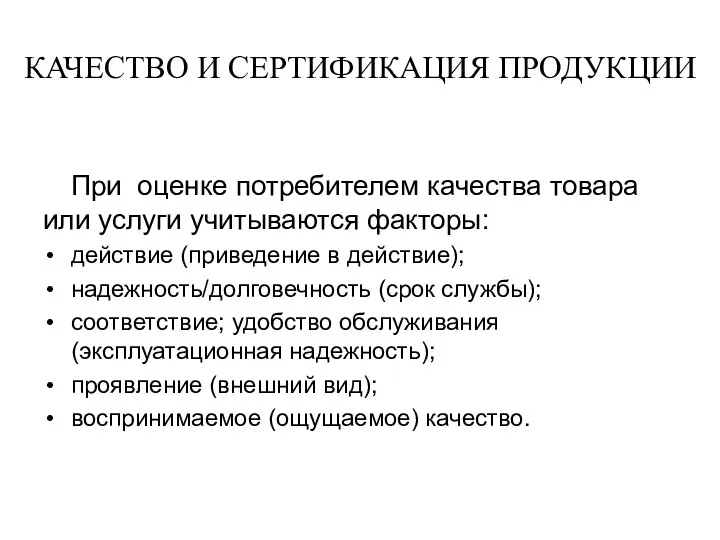 КАЧЕСТВО И СЕРТИФИКАЦИЯ ПРОДУКЦИИ

При оценке потребителем качества товара или услуги учитываются факторы:

• действие (приведение в действие);
• надежность/долговечность (срок службы);
• соответствие; удобство обслуживания (эксплуатационная надежность);
• проявление (внешний вид);
• воспринимаемое (ощущаемое) качество.